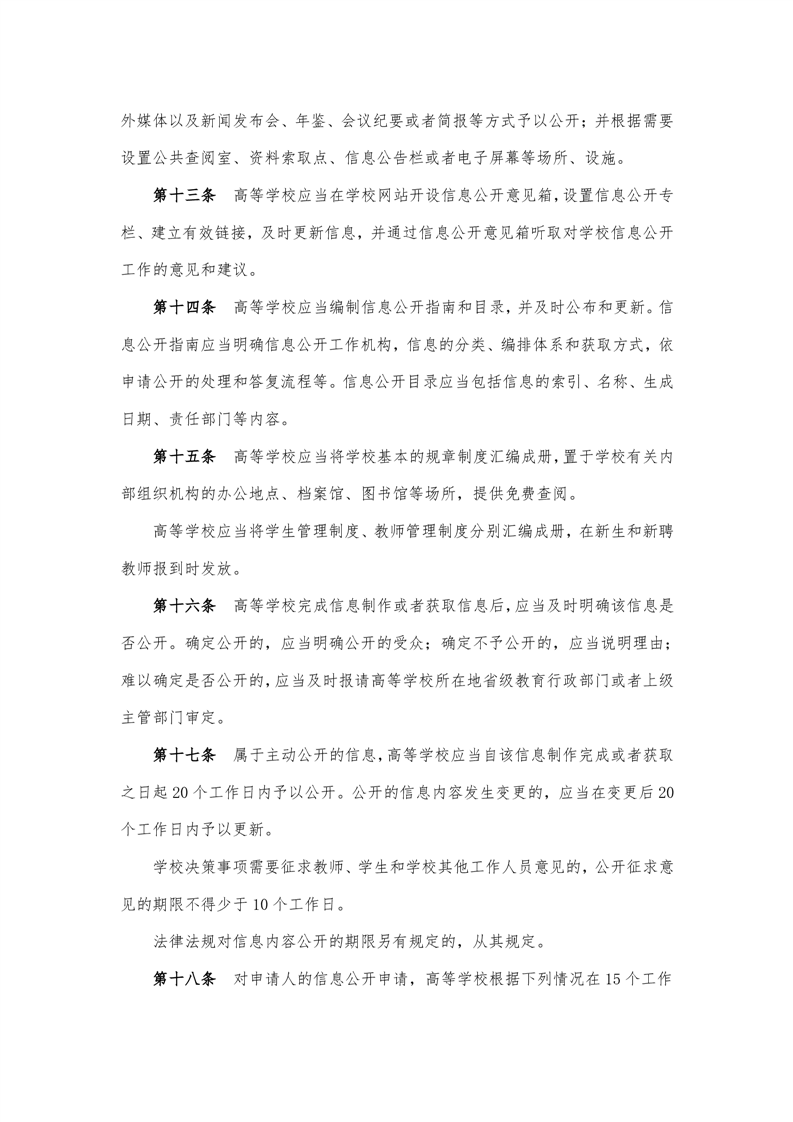 外媒体以及新闻发布会、年鉴、会议纪要或者简报等方式予以公开；并根据需要设置公共查阅室、资料索取点、信息公告栏或者电子屏幕等场所、设施。

第十三条　高等学校应当在学校网站开设信息公开意见箱，设置信息公开专栏、建立有效链接，及时更新信息，并通过信息公开意见箱听取对学校信息公开工作的意见和建议。

第十四条　高等学校应当编制信息公开指南和目录，并及时公布和更新。信息公开指南应当明确信息公开工作机构，信息的分类、编排体系和获取方式，依申请公开的处理和答复流程等。信息公开目录应当包括信息的索引、名称、生成日期、责任部门等内容。

第十五条　高等学校应当将学校基本的规章制度汇编成册，置于学校有关内部组织机构的办公地点、档案馆、图书馆等场所，提供免费查阅。

高等学校应当将学生管理制度、教师管理制度分别汇编成册，在新生和新聘教师报到时发放。

第十六条　高等学校完成信息制作或者获取信息后，应当及时明确该信息是否公开。确定公开的，应当明确公开的受众；确定不予公开的，应当说明理由；难以确定是否公开的，应当及时报请高等学校所在地省级教育行政部门或者上级主管部门审定。

第十七条　属于主动公开的信息，高等学校应当自该信息制作完成或者获取之日起20个工作日内予以公开。公开的信息内容发生变更的，应当在变更后20个工作日内予以更新。

学校决策事项需要征求教师、学生和学校其他工作人员意见的，公开征求意见的期限不得少于10个工作日。

法律法规对信息内容公开的期限另有规定的，从其规定。

第十八条　对申请人的信息公开申请，高等学校根据下列情况在15个工作